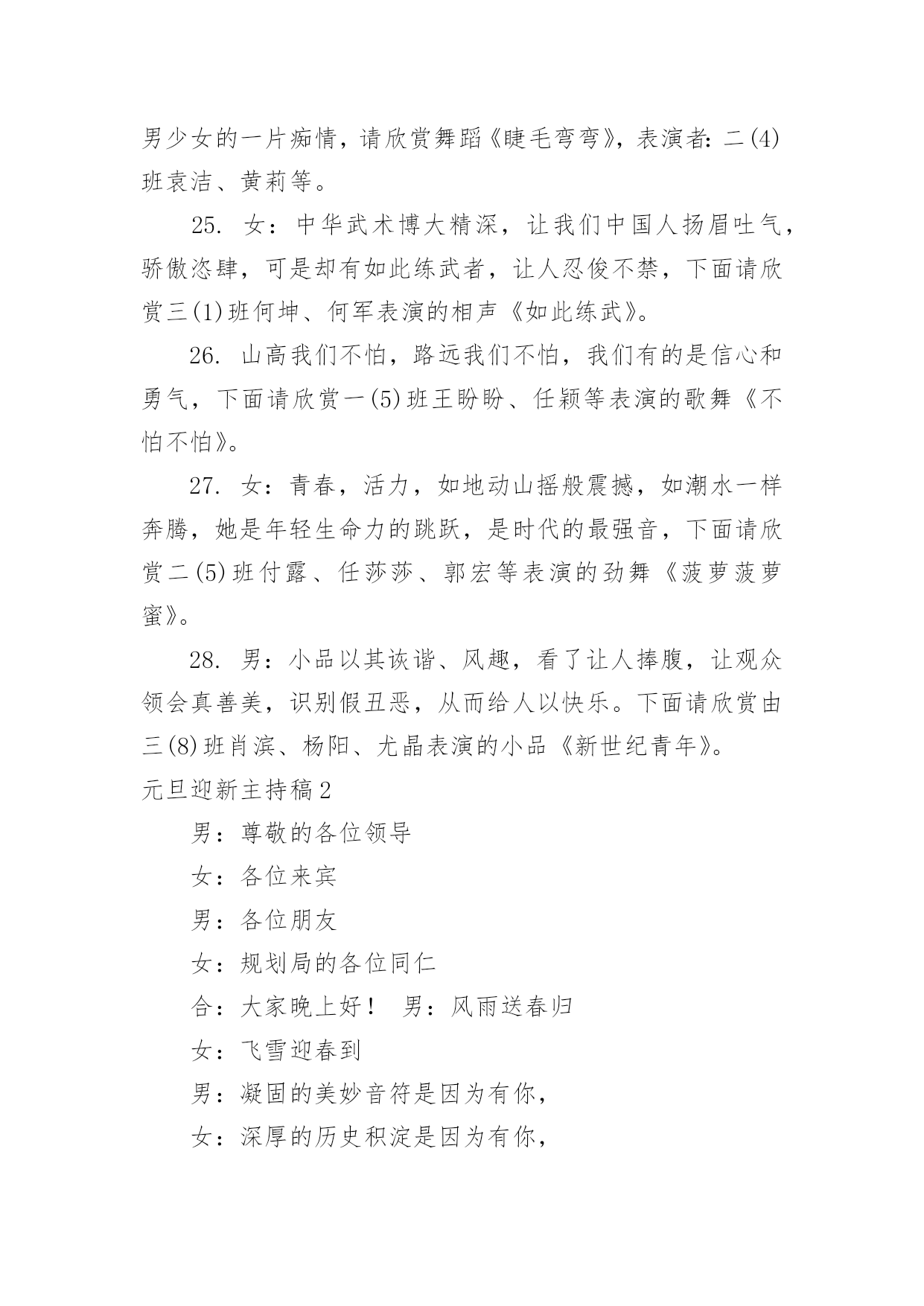 男少女的一片痴情，请欣赏舞蹈《睫毛弯弯》，表演者：二(4)班袁洁、黄莉等。

25. 女：中华武术博大精深，让我们中国人扬眉吐气，骄傲恣肆，可是却有如此练武者，让人忍俊不禁，下面请欣赏三(1)班何坤、何军表演的相声《如此练武》。

26. 山高我们不怕，路远我们不怕，我们有的是信心和勇气，下面请欣赏一(5)班王盼盼、任颖等表演的歌舞《不怕不怕》。

27. 女：青春，活力，如地动山摇般震撼，如潮水一样奔腾，她是年轻生命力的跳跃，是时代的最强音，下面请欣赏二(5)班付露、任莎莎、郭宏等表演的劲舞《菠萝菠萝蜜》。

28. 男：小品以其诙谐、风趣，看了让人捧腹，让观众领会真善美，识别假丑恶，从而给人以快乐。下面请欣赏由三(8)班肖滨、杨阳、尤晶表演的小品《新世纪青年》。

元旦迎新主持稿2

男：尊敬的各位领导

女：各位来宾

男：各位朋友

女：规划局的各位同仁

合：大家晚上好！ 男：风雨送春归

女：飞雪迎春到

男：凝固的美妙音符是因为有你，

女：深厚的历史积淀是因为有你，